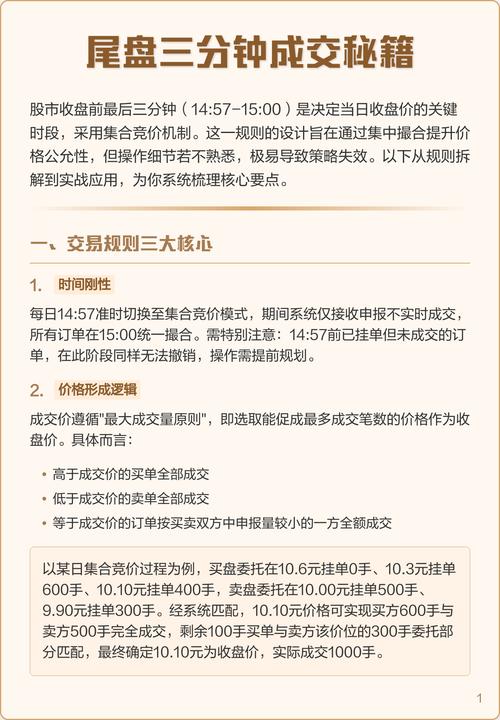 尾盘三分钟成交秘籍

股市收盘前最后三分钟（14:57-15:00）是决定当日收盘价的关键时段，采用集合竞价机制。这一规则的设计旨在通过集中撮合提升价格公允性，但操作细节若不熟悉，极易导致策略失效。以下从规则拆解到实战应用，为你系统梳理核心要点。

一、交易规则三大核心

1. 时间刚性

每日14:57准时切换至集合竞价模式，期间系统仅接收申报不实时成交，所有订单在15:00统一撮合。需特别注意：14:57前已挂单但未成交的订单，在此阶段同样无法撤销，操作需提前规划。

2. 价格形成逻辑

成交价遵循"最大成交量原则"，即选取能促成最多成交笔数的价格作为收盘价。具体而言：

• 高于成交价的买单全部成交
• 低于成交价的卖单全部成交
• 等于成交价的订单按买卖双方中申报量较小的一方全额成交

以某日集合竞价过程为例，买盘委托在10.6元挂单0手、10.3元挂单600手、10.10元挂单400手，卖盘委托在10.00元挂单500手、9.90元挂单300手。经系统匹配，10.10元价格可实现买方600手与卖方500手完全成交，剩余100手买单与卖方该价位的300手委托部分匹配，最终确定10.10元为收盘价，实际成交1000手。

1